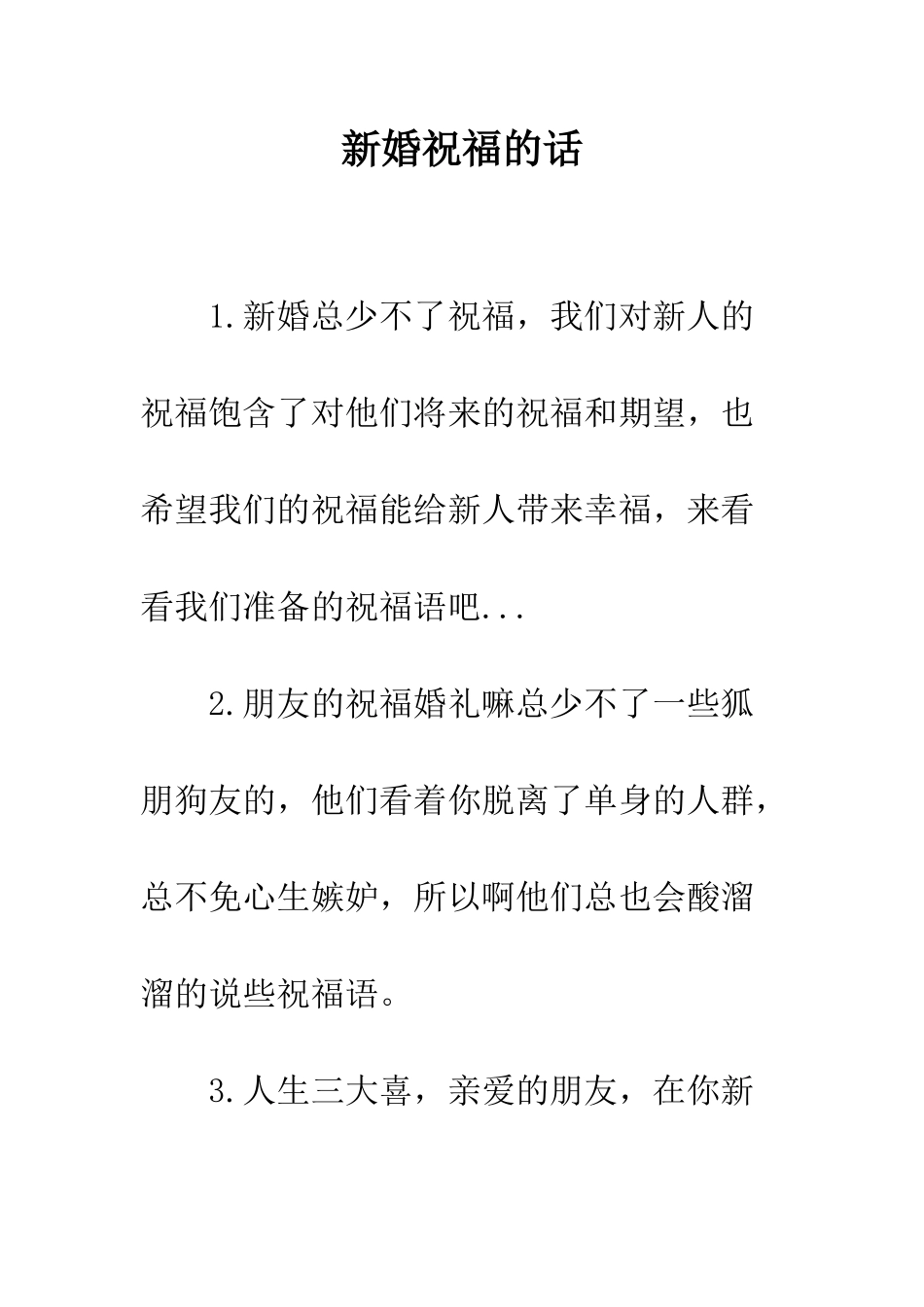 新婚祝福的话

1.新婚总少不了祝福，我们对新人的祝福饱含了对他们将来的祝福和期望，也希望我们的祝福能给新人带来幸福，来看看我们准备的祝福语吧...

2.朋友的祝福婚礼嘛总少不了一些狐朋狗友的，他们看着你脱离了单身的人群，总不免心生嫉妒，所以啊他们总也会酸溜溜的说些祝福语。

3.人生三大喜，亲爱的朋友，在你新